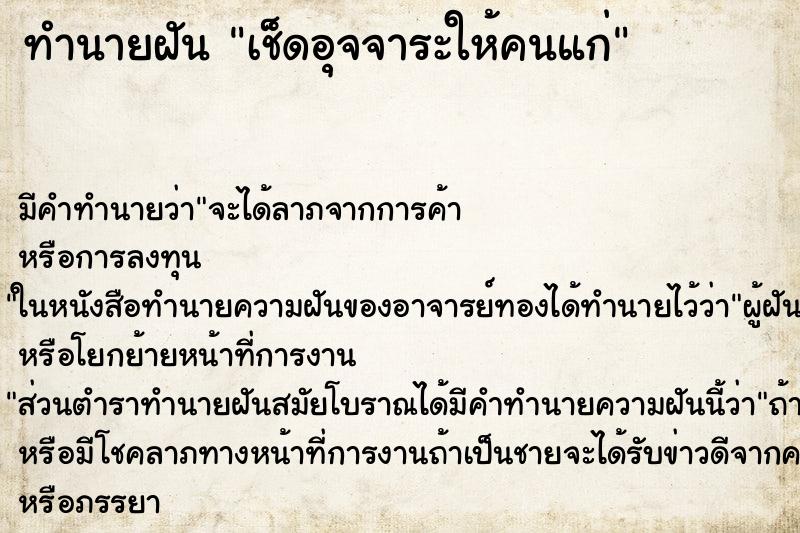 ทำนายฝัน "เช็ดอุจจาระให้คนแก่"

มีคำทำนายว่า"จะได้ลาภจากการค้า หรือการลงทุน

"ในหนังสือทำนายความฝันของอาจารย์ทองได้ทำนายไว้ว่า"ผู้ฝัน หรือโยกย้ายหน้าที่การงาน

"ส่วนตำราทำนายฝันสมัยโบราณได้มีคำทำนายความฝันนี้ว่า"ถ้า หรือมีโชคลาภทางหน้าที่การงานถ้าเป็นชายจะได้รับข่าวดีจากค หรือภรรยา